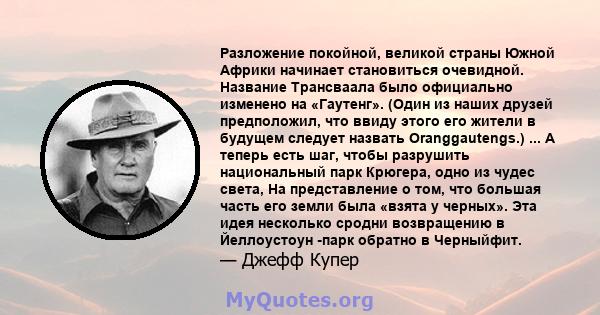 Разложение покойной, великой страны Южной Африки начинает становиться очевидной. Название Трансваала было официально изменено на «Гаутенг». (Один из наших друзей предположил, что ввиду этого его жители в будущем следует назвать Oranggautengs.) ... А теперь есть шаг, чтобы разрушить национальный парк Крюгера, одно из чудес света, На представление о том, что большая часть его земли была «взята у черных». Эта идея несколько сродни возвращению в Йеллоустоун -парк обратно в Черныйфит.
— Джефф Купер

MyQuotes.org